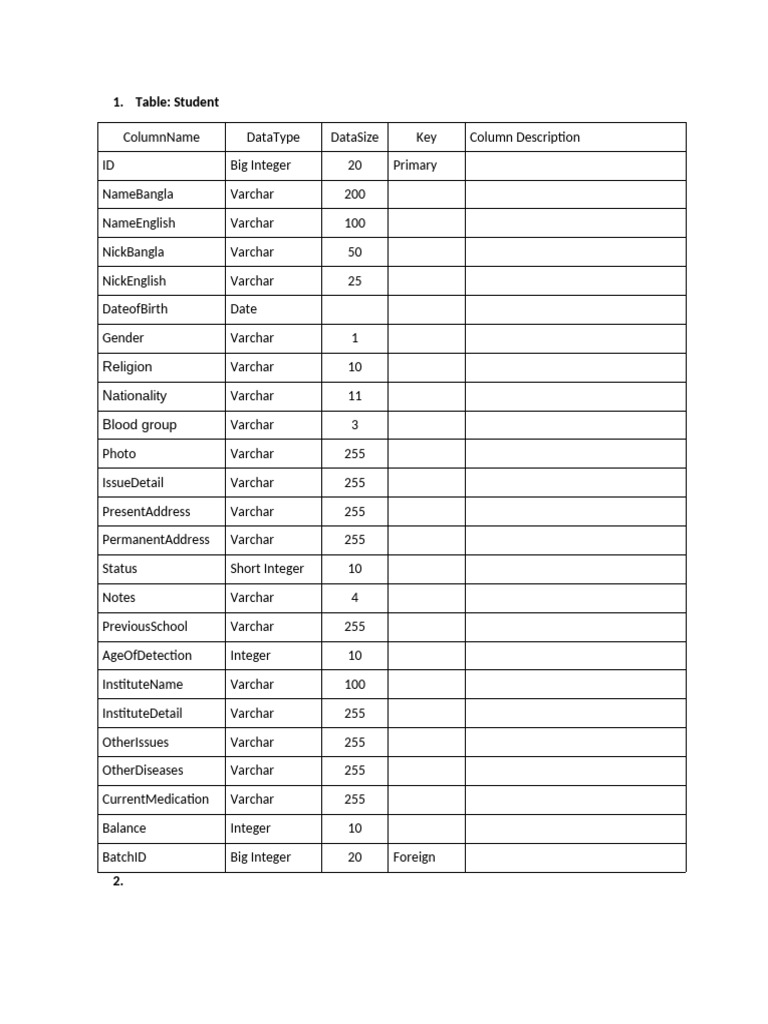 1. Table: Student

| ColumnName | DataType | DataSize | Key | Column Description |
|---|---|---|---|---|
| ID | Big Integer | 20 | Primary | |
| NameBangla | Varchar | 200 | | |
| NameEnglish | Varchar | 100 | | |
| NickBangla | Varchar | 50 | | |
| NickEnglish | Varchar | 25 | | |
| DateofBirth | Date | | | |
| Gender | Varchar | 1 | | |
| Religion | Varchar | 10 | | |
| Nationality | Varchar | 11 | | |
| Blood group | Varchar | 3 | | |
| Photo | Varchar | 255 | | |
| IssueDetail | Varchar | 255 | | |
| PresentAddress | Varchar | 255 | | |
| PermanentAddress | Varchar | 255 | | |
| Status | Short Integer | 10 | | |
| Notes | Varchar | 4 | | |
| PreviousSchool | Varchar | 255 | | |
| AgeOfDetection | Integer | 10 | | |
| InstituteName | Varchar | 100 | | |
| InstituteDetail | Varchar | 255 | | |
| OtherIssues | Varchar | 255 | | |
| OtherDiseases | Varchar | 255 | | |
| CurrentMedication | Varchar | 255 | | |
| Balance | Integer | 10 | | |
| BatchID | Big Integer | 20 | Foreign | |

2.